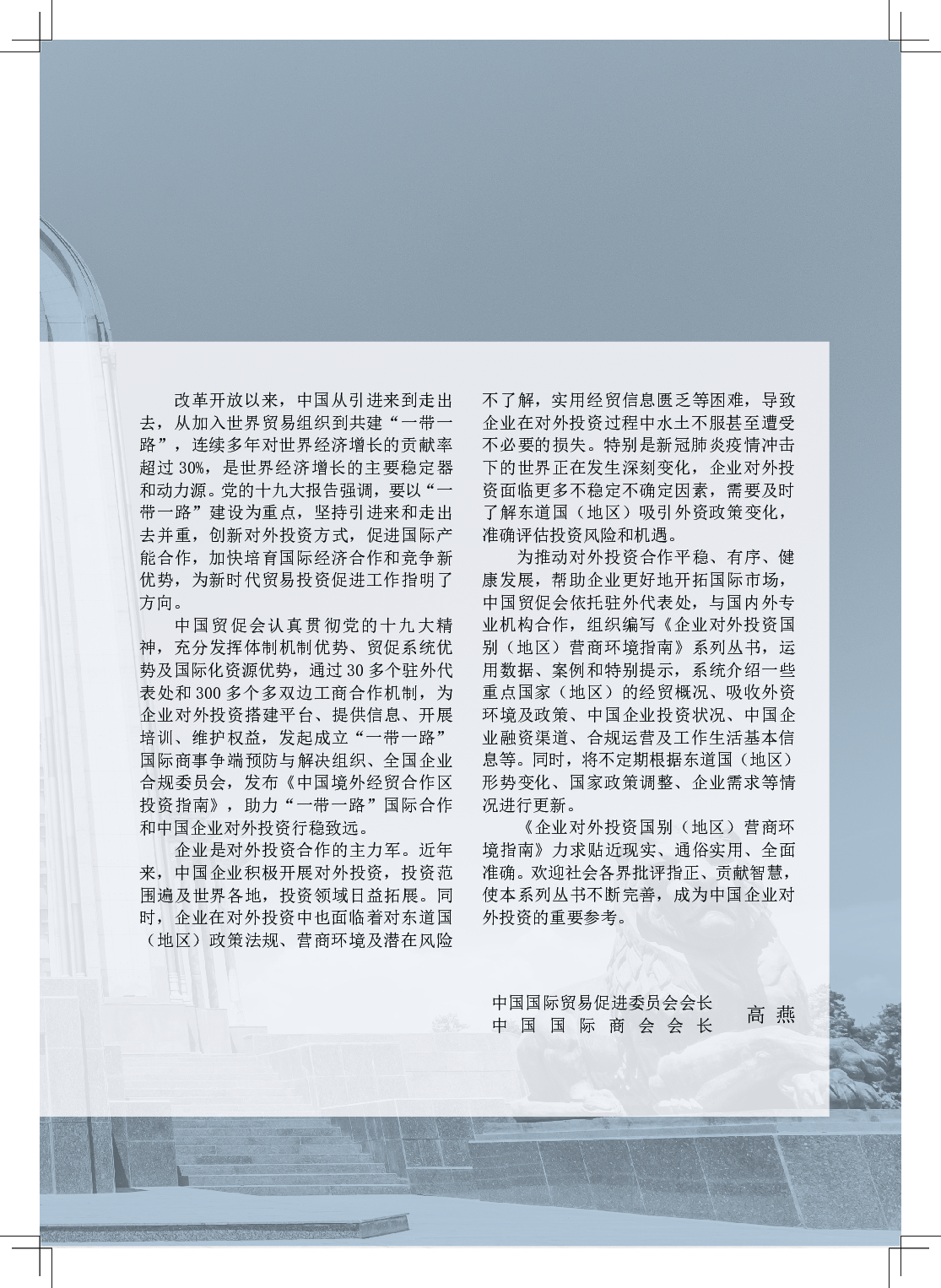 改革开放以来，中国从引进来到走出去，从加入世界贸易组织到共建“一带一路”，连续多年对世界经济增长的贡献率超过30%，是世界经济增长的主要稳定器和动力源。党的十九大报告强调，要以“一带一路”建设为重点，坚持引进来和走出去并重，创新对外投资方式，促进国际产能合作，加快培育国际经济合作和竞争新优势，为新时代贸易投资促进工作指明了方向。

中国贸促会认真贯彻党的十九大精神，充分发挥体制机制优势、贸促系统优势及国际化资源优势，通过30多个驻外代表处和300多个多双边工商合作机制，为企业对外投资搭建平台、提供信息、开展培训、维护权益，发起成立“一带一路”国际商事争端预防与解决组织、全国企业合规委员会，发布《中国境外经贸合作区投资指南》，助力“一带一路”国际合作和中国企业对外投资行稳致远。

企业是对外投资合作的主力军。近年来，中国企业积极开展对外投资，投资范围遍及世界各地，投资领域日益拓展。同时，企业在对外投资中也面临着对东道国（地区）政策法规、营商环境及潜在风险不了解，实用经贸信息匮乏等困难，导致企业在对外投资过程中水土不服甚至遭受不必要的损失。特别是新冠肺炎疫情冲击下的世界正在发生深刻变化，企业对外投资面临更多不稳定不确定因素，需要及时了解东道国（地区）吸引外资政策变化，准确评估投资风险和机遇。

为推动对外投资合作平稳、有序、健康发展，帮助企业更好地开拓国际市场，中国贸促会依托驻外代表处，与国内外专业机构合作，组织编写《企业对外投资国别（地区）营商环境指南》系列丛书，运用数据、案例和特别提示，系统介绍一些重点国家（地区）的经贸概况、吸收外资环境及政策、中国企业投资状况、中国企业融资渠道、合规运营及工作生活基本信息等。同时，将不定期根据东道国（地区）形势变化、国家政策调整、企业需求等情况进行更新。

《企业对外投资国别（地区）营商环境指南》力求贴近现实、通俗实用、全面准确。欢迎社会各界批评指正、贡献智慧，使本系列丛书不断完善，成为中国企业对外投资的重要参考。

中国国际贸易促进委员会会长
中国国际商会会长 高燕